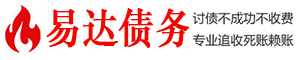 易达债务

讨债不成功不收费
专业追收死账赖账